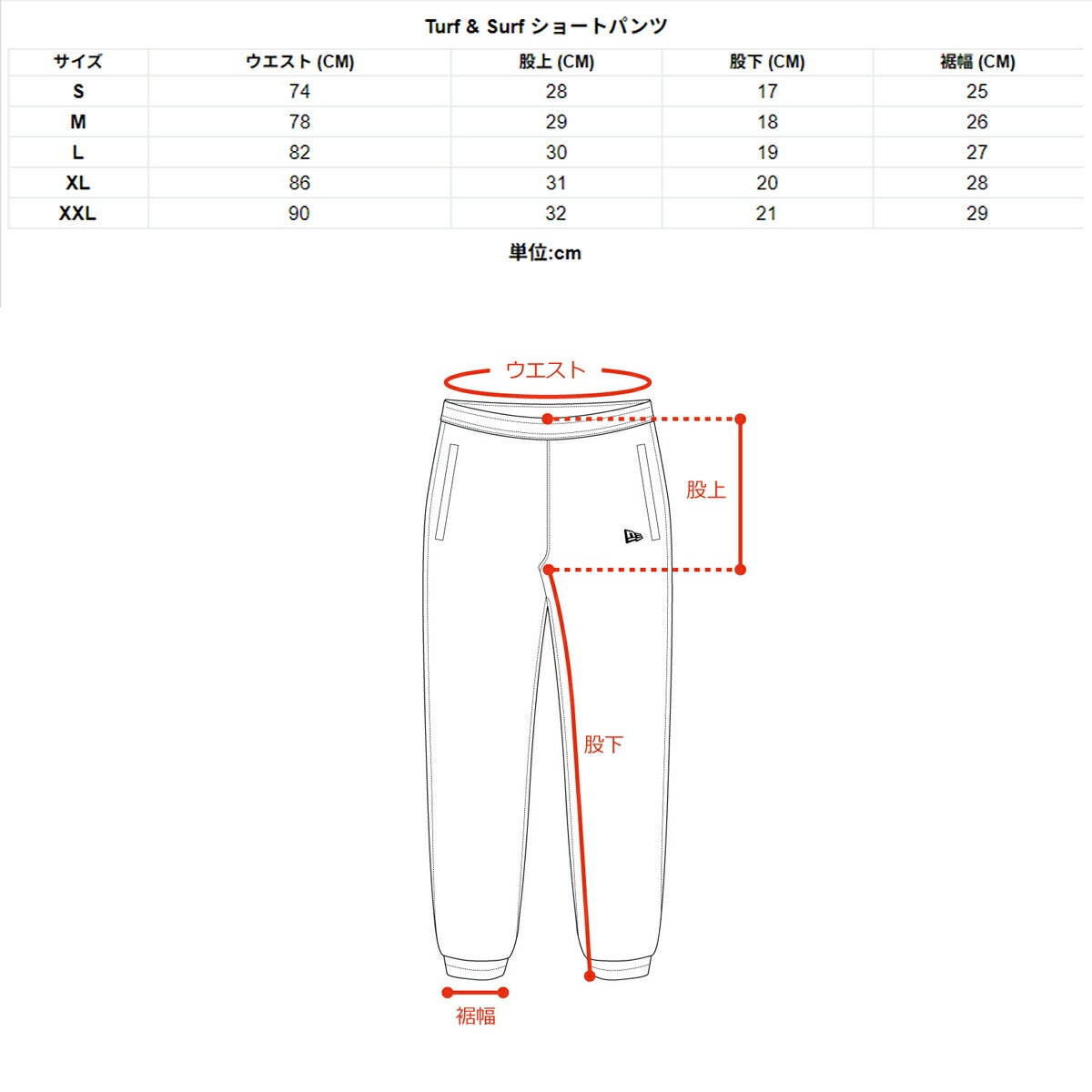 Turf & Surf ショートパンツ

| サイズ | ウエスト (CM) | 股上 (CM) | 股下 (CM) | 裾幅 (CM) |
|---|---|---|---|---|
| S | 74 | 28 | 17 | 25 |
| M | 78 | 29 | 18 | 26 |
| L | 82 | 30 | 19 | 27 |
| XL | 86 | 31 | 20 | 28 |
| XXL | 90 | 32 | 21 | 29 |

単位:cm

ウエスト

股上

股下

裾幅